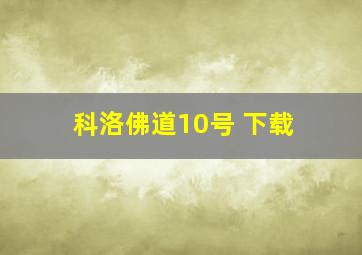 科洛佛道10号 下载